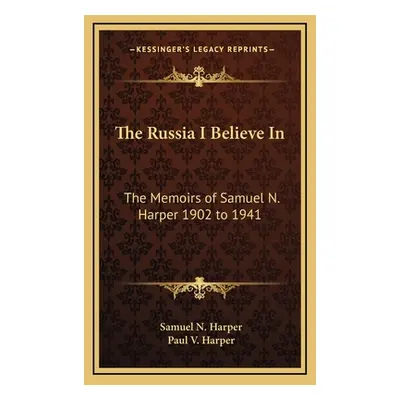 KESSINGER'S LEGACY REPRINTS

The Russia I Believe In

The Memoirs of Samuel N. Harper 1902 to 1941

Samuel N. Harper
Paul V. Harper